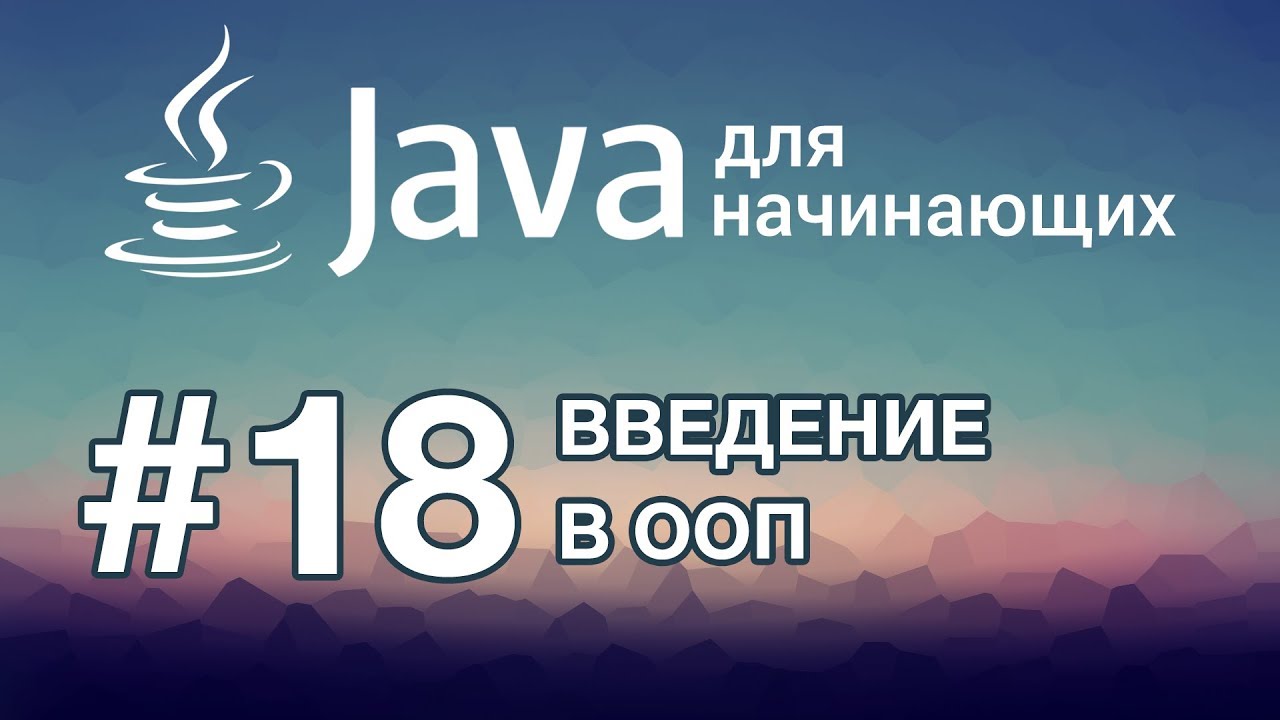 Java для начинающих

#18 ВВЕДЕНИЕ В ООП